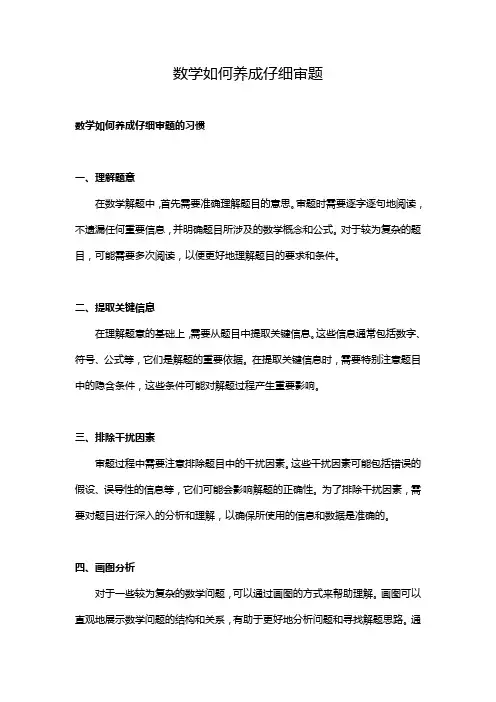 数学如何养成仔细审题

数学如何养成仔细审题的习惯

一、理解题意

在数学解题中，首先需要准确理解题目的意思。审题时需要逐字逐句地阅读，不遗漏任何重要信息，并明确题目所涉及的数学概念和公式。对于较为复杂的题目，可能需要多次阅读，以便更好地理解题目的要求和条件。

二、提取关键信息

在理解题意的基础上，需要从题目中提取关键信息。这些信息通常包括数字、符号、公式等，它们是解题的重要依据。在提取关键信息时，需要特别注意题目中的隐含条件，这些条件可能对解题过程产生重要影响。

三、排除干扰因素

审题过程中需要注意排除题目中的干扰因素。这些干扰因素可能包括错误的假设、误导性的信息等，它们可能会影响解题的正确性。为了排除干扰因素，需要对题目进行深入的分析和理解，以确保所使用的信息和数据是准确的。

四、画图分析

对于一些较为复杂的数学问题，可以通过画图的方式来帮助理解。画图可以直观地展示数学问题的结构和关系，有助于更好地分析问题和寻找解题思路。通